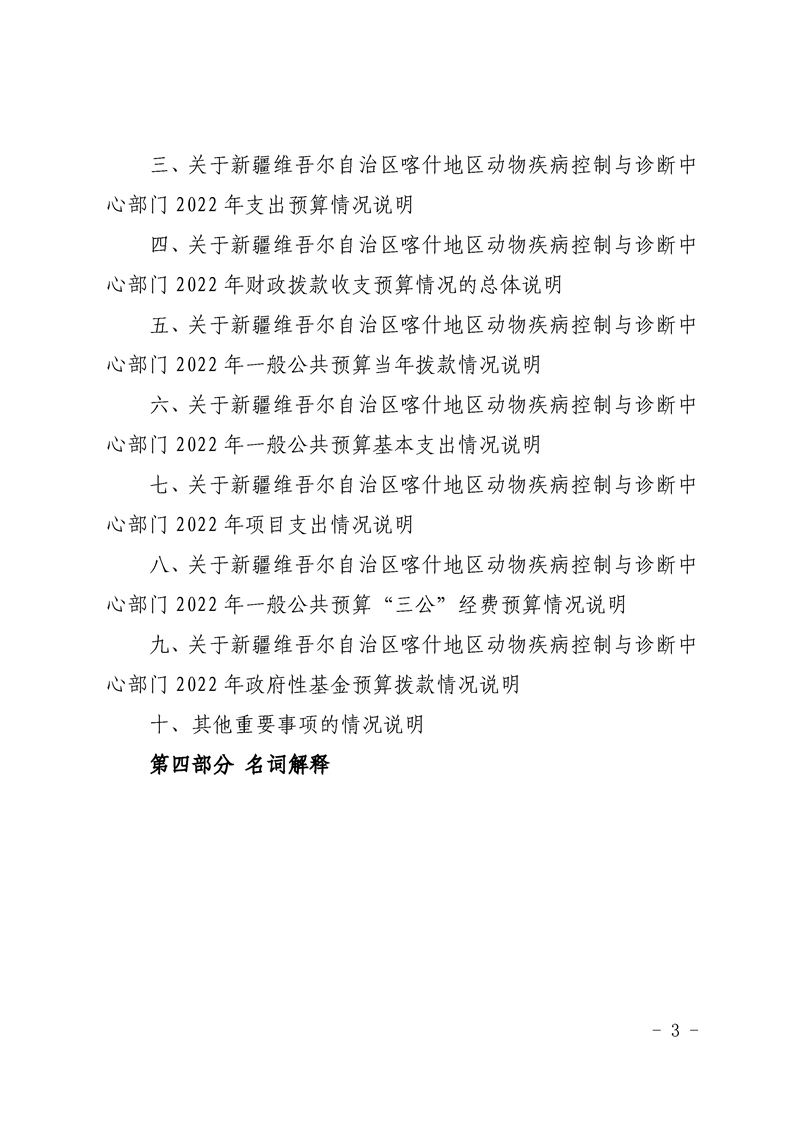 三、关于新疆维吾尔自治区喀什地区动物疾病控制与诊断中心部门 2022 年支出预算情况说明

四、关于新疆维吾尔自治区喀什地区动物疾病控制与诊断中心部门 2022 年财政拨款收支预算情况的总体说明

五、关于新疆维吾尔自治区喀什地区动物疾病控制与诊断中心部门 2022 年一般公共预算当年拨款情况说明

六、关于新疆维吾尔自治区喀什地区动物疾病控制与诊断中心部门 2022 年一般公共预算基本支出情况说明

七、关于新疆维吾尔自治区喀什地区动物疾病控制与诊断中心部门 2022 年项目支出情况说明

八、关于新疆维吾尔自治区喀什地区动物疾病控制与诊断中心部门 2022 年一般公共预算“三公”经费预算情况说明

九、关于新疆维吾尔自治区喀什地区动物疾病控制与诊断中心部门 2022 年政府性基金预算拨款情况说明

十、其他重要事项的情况说明

第四部分 名词解释

- 3 -